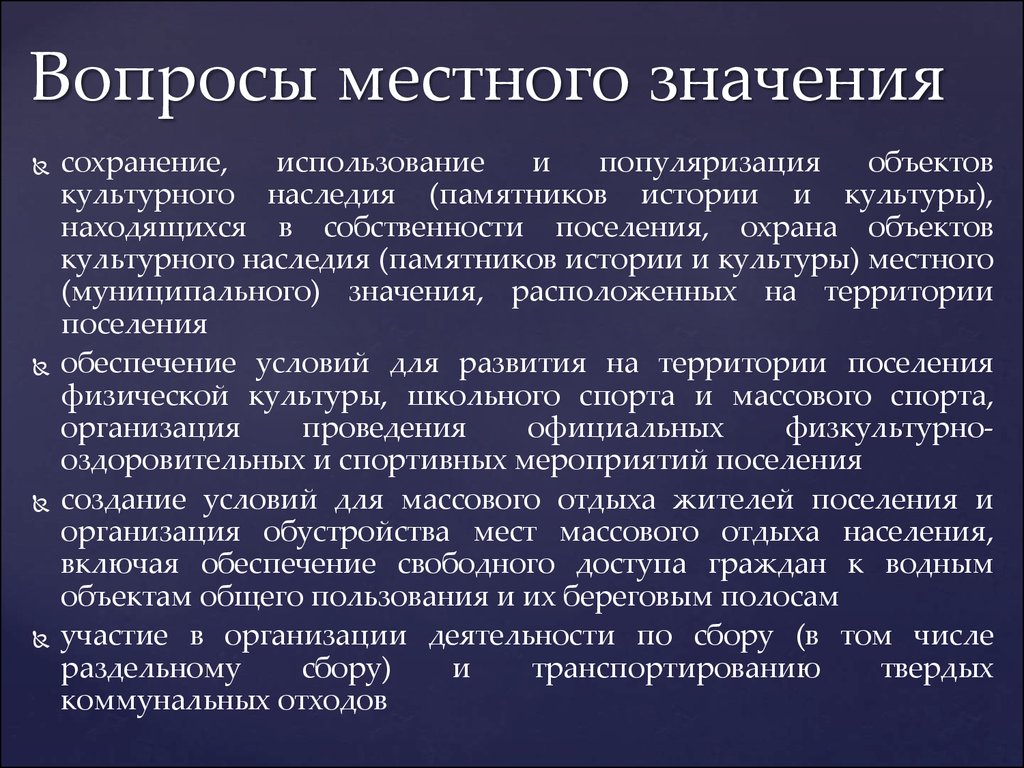 Вопросы местного значения

сохранение, использование и популяризация объектов культурного наследия (памятников истории и культуры), находящихся в собственности поселения, охрана объектов культурного наследия (памятников истории и культуры) местного (муниципального) значения, расположенных на территории поселения

обеспечение условий для развития на территории поселения физической культуры, школьного спорта и массового спорта, организация проведения официальных физкультурно-оздоровительных и спортивных мероприятий поселения

создание условий для массового отдыха жителей поселения и организация обустройства мест массового отдыха населения, включая обеспечение свободного доступа граждан к водным объектам общего пользования и их береговым полосам

участие в организации деятельности по сбору (в том числе раздельному сбору) и транспортированию твердых коммунальных отходов